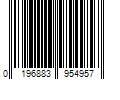 0 196883 954957